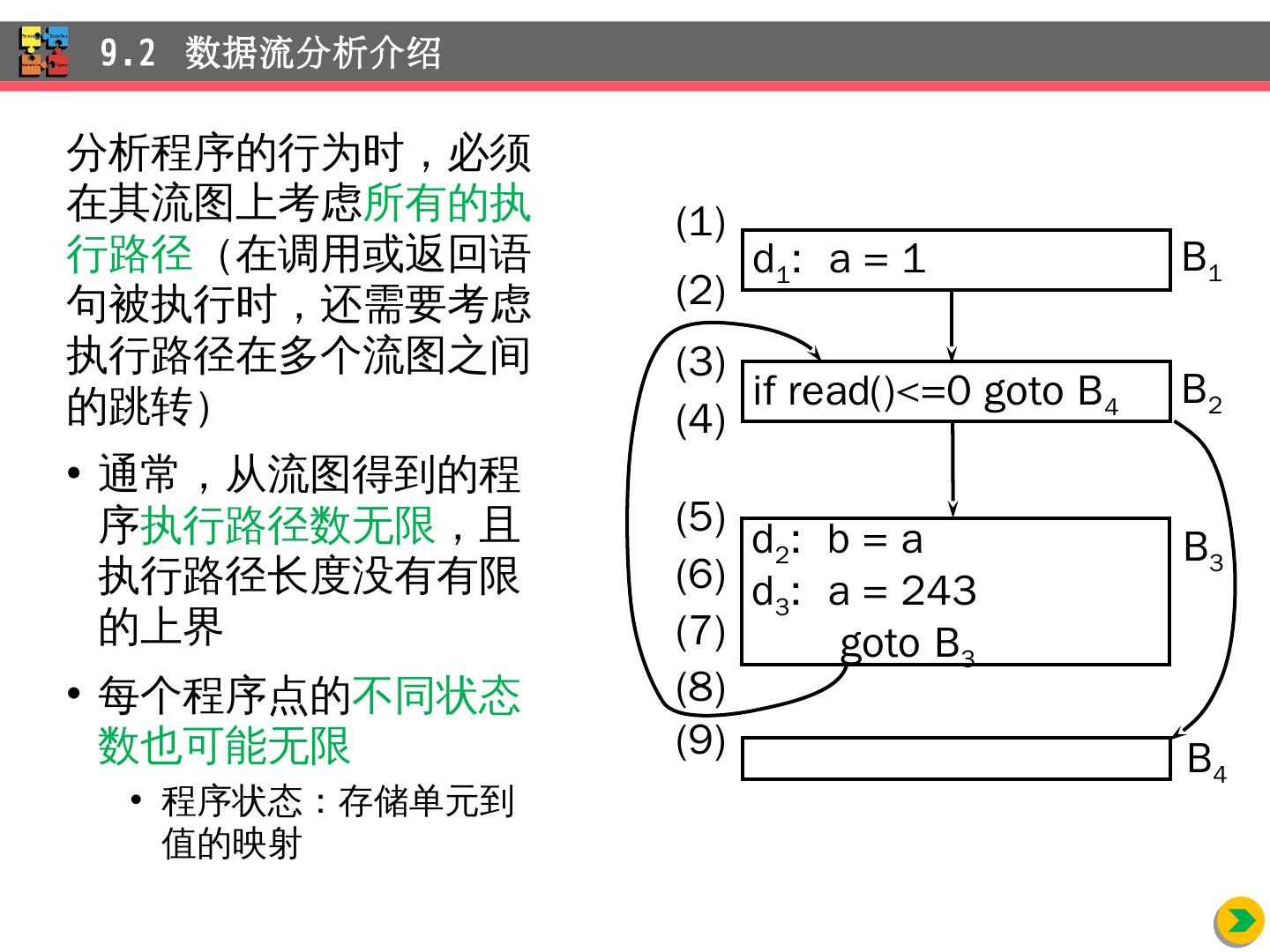 9.2 数据流分析介绍

分析程序的行为时，必须在其流图上考虑所有的执行路径（在调用或返回语句被执行时，还需要考虑执行路径在多个流图之间的跳转）

• 通常，从流图得到的程序执行路径数无限，且执行路径长度没有有限的上界

• 每个程序点的不同状态数也可能无限

• 程序状态：存储单元到值的映射

(1)
$d_1$: a = 1
$B_1$
(2)
(3)
if read()<=0 goto $B_4$
$B_2$
(4)
(5)
$d_2$: b = a
$B_3$
(6)
$d_3$: a = 243
(7)
goto $B_3$
(8)
(9)
$B_4$